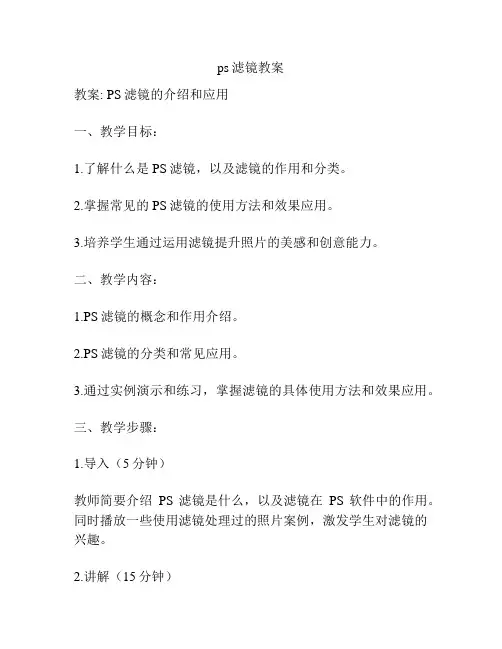 ps 滤镜教案

教案: PS 滤镜的介绍和应用

一、教学目标：

1.了解什么是 PS 滤镜，以及滤镜的作用和分类。

2.掌握常见的 PS 滤镜的使用方法和效果应用。

3.培养学生通过运用滤镜提升照片的美感和创意能力。

二、教学内容：

1.PS 滤镜的概念和作用介绍。

2.PS 滤镜的分类和常见应用。

3.通过实例演示和练习，掌握滤镜的具体使用方法和效果应用。

三、教学步骤：

1.导入（5 分钟）

教师简要介绍 PS 滤镜是什么，以及滤镜在 PS 软件中的作用。同时播放一些使用滤镜处理过的照片案例，激发学生对滤镜的兴趣。

2.讲解（15 分钟）